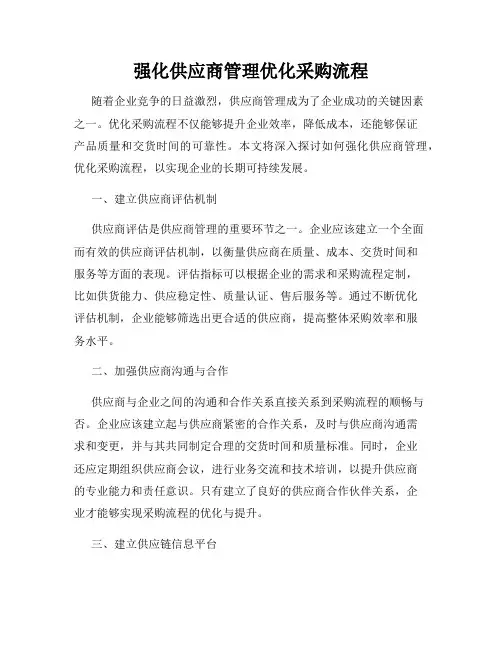 强化供应商管理优化采购流程

随着企业竞争的日益激烈，供应商管理成为了企业成功的关键因素之一。优化采购流程不仅能够提升企业效率，降低成本，还能够保证产品质量和交货时间的可靠性。本文将深入探讨如何强化供应商管理，优化采购流程，以实现企业的长期可持续发展。

一、建立供应商评估机制

供应商评估是供应商管理的重要环节之一。企业应该建立一个全面而有效的供应商评估机制，以衡量供应商在质量、成本、交货时间和服务等方面的表现。评估指标可以根据企业的需求和采购流程定制，比如供货能力、供应稳定性、质量认证、售后服务等。通过不断优化评估机制，企业能够筛选出更合适的供应商，提高整体采购效率和服务水平。

二、加强供应商沟通与合作

供应商与企业之间的沟通和合作关系直接关系到采购流程的顺畅与否。企业应该建立起与供应商紧密的合作关系，及时与供应商沟通需求和变更，并与其共同制定合理的交货时间和质量标准。同时，企业还应定期组织供应商会议，进行业务交流和技术培训，以提升供应商的专业能力和责任意识。只有建立了良好的供应商合作伙伴关系，企业才能够实现采购流程的优化与提升。

三、建立供应链信息平台